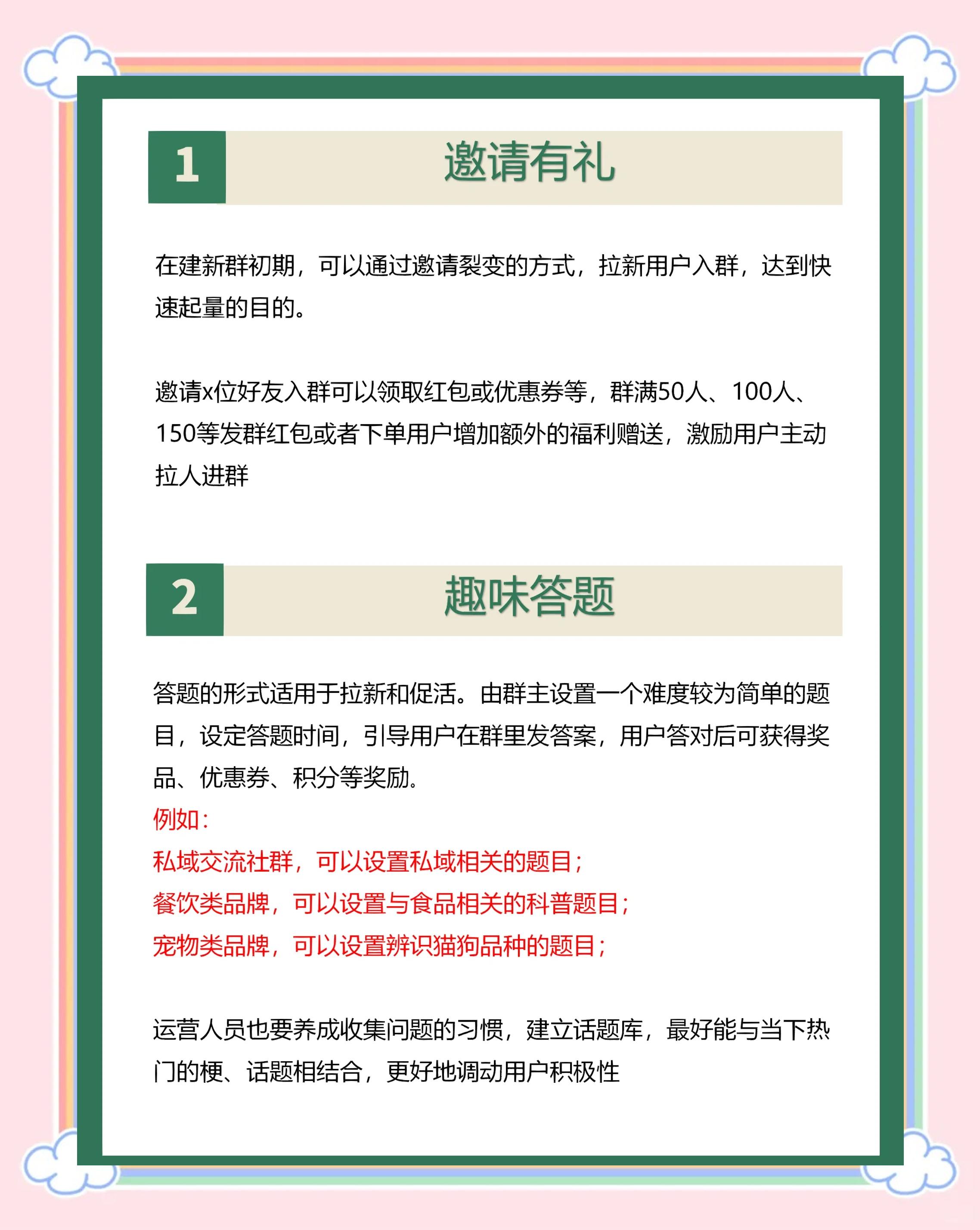 1 邀请有礼

在建新群初期，可以通过邀请裂变的方式，拉新用户入群，达到快速起量的目的。

邀请x位好友入群可以领取红包或优惠券等，群满50人、100人、150等发群红包或者下单用户增加额外的福利赠送，激励用户主动拉人进群

2 趣味答题

答题的形式适用于拉新和促活。由群主设置一个难度较为简单的题目，设定答题时间，引导用户在群里发答案，用户答对后可获得奖品、优惠券、积分等奖励。
例如：
私域交流社群，可以设置私域相关的题目；
餐饮类品牌，可以设置与食品相关的科普题目；
宠物类品牌，可以设置辨识猫狗品种的题目；

运营人员也要养成收集问题的习惯，建立话题库，最好能与当下热门的梗、话题相结合，更好地调动用户积极性